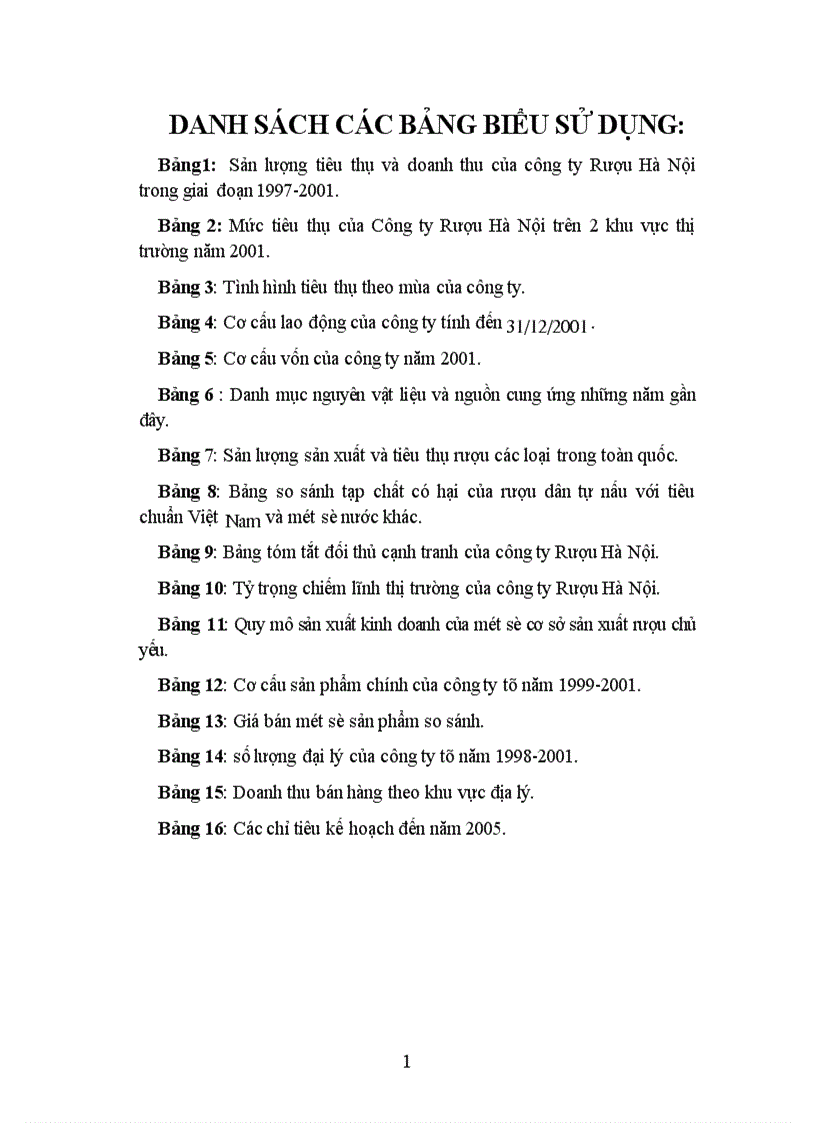 DANH SÁCH CÁC BẢNG BIỂU SỬ DỤNG:

Bảng1: Sản lượng tiêu thụ và doanh thu của công ty Rượu Hà Nội trong giai đoạn 1997-2001.

Bảng 2: Mức tiêu thụ của Công ty Rượu Hà Nội trên 2 khu vực thị trường năm 2001.

Bảng 3: Tình hình tiêu thụ theo mùa của công ty.

Bảng 4: Cơ cấu lao động của công ty tính đến 31/12/2001.

Bảng 5: Cơ cấu vốn của công ty năm 2001.

Bảng 6 : Danh mục nguyên vật liệu và nguồn cung ứng những năm gần đây.

Bảng 7: Sản lượng sản xuất và tiêu thụ rượu các loại trong toàn quốc.

Bảng 8: Bảng so sánh tạp chất có hại của rượu dân tự nấu với tiêu chuẩn Việt Nam và mét sè nước khác.

Bảng 9: Bảng tóm tắt đối thủ cạnh tranh của công ty Rượu Hà Nội.

Bảng 10: Tỷ trọng chiếm lĩnh thị trường của công ty Rượu Hà Nội.

Bảng 11: Quy mô sản xuất kinh doanh của mét sè cơ sở sản xuất rượu chủ yếu.

Bảng 12: Cơ cấu sản phẩm chính của công ty tõ năm 1999-2001.

Bảng 13: Giá bán mét sè sản phẩm so sánh.

Bảng 14: số lượng đại lý của công ty tõ năm 1998-2001.

Bảng 15: Doanh thu bán hàng theo khu vực địa lý.

Bảng 16: Các chỉ tiêu kế hoạch đến năm 2005.

1